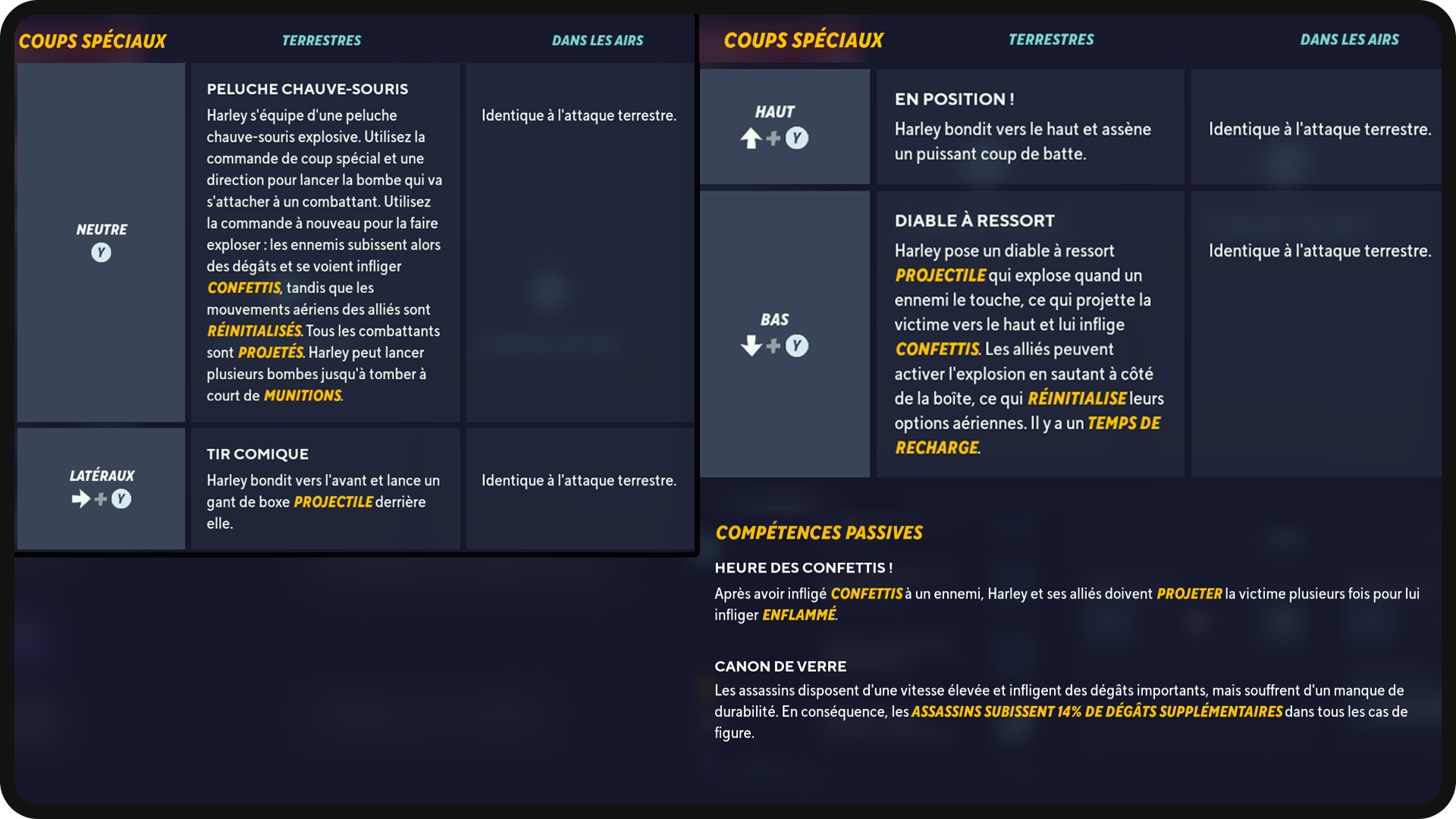 | COUPS SPÉCIAUX | TERRESTRES | DANS LES AIRS |
|---|---|---|
| NEUTRE Y | PELUCHE CHAUVE-SOURIS Harley s'équipe d'une peluche chauve-souris explosive. Utilisez la commande de coup spécial et une direction pour lancer la bombe qui va s'attacher à un combattant. Utilisez la commande à nouveau pour la faire exploser : les ennemis subissent alors des dégâts et se voient infliger CONFETTIS, tandis que les mouvements aériens des alliés sont RÉINITIALISÉS. Tous les combattants sont PROJETÉS. Harley peut lancer plusieurs bombes jusqu'à tomber à court de MUNITIONS. | Identique à l'attaque terrestre. |
| LATÉRAUX + Y | TIR COMIQUE Harley bondit vers l'avant et lance un gant de boxe PROJECTILE derrière elle. | Identique à l'attaque terrestre. |

| COUPS SPÉCIAUX | TERRESTRES | DANS LES AIRS |
|---|---|---|
| HAUT + Y | EN POSITION ! Harley bondit vers le haut et assène un puissant coup de batte. | Identique à l'attaque terrestre. |
| BAS + Y | DIABLE À RESSORT Harley pose un diable à ressort PROJECTILE qui explose quand un ennemi le touche, ce qui projette la victime vers le haut et lui inflige CONFETTIS. Les alliés peuvent activer l'explosion en sautant à côté de la boîte, ce qui RÉINITIALISE leurs options aériennes. Il y a un TEMPS DE RECHARGE. | Identique à l'attaque terrestre. |

COMPÉTENCES PASSIVES

HEURE DES CONFETTIS !
Après avoir infligé CONFETTIS à un ennemi, Harley et ses alliés doivent PROJETER la victime plusieurs fois pour lui infliger ENFLAMMÉ.

CANON DE VERRE
Les assassins disposent d'une vitesse élevée et infligent des dégâts importants, mais souffrent d'un manque de durabilité. En conséquence, les ASSASSINS SUBISSENT 14% DE DÉGÂTS SUPPLÉMENTAIRES dans tous les cas de figure.